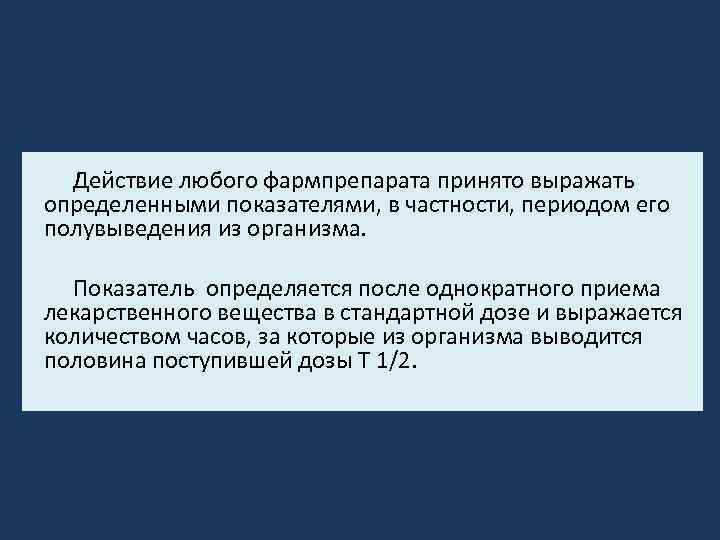 Действие любого фармпрепарата принято выражать определенными показателями, в частности, периодом его полувыведения из организма.

Показатель определяется после однократного приема лекарственного вещества в стандартной дозе и выражается количеством часов, за которые из организма выводится половина поступившей дозы Т 1/2.